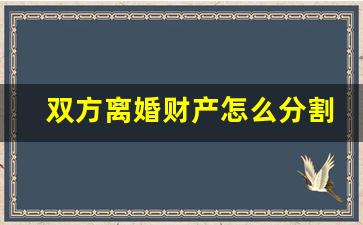 双方离婚财产怎么分割